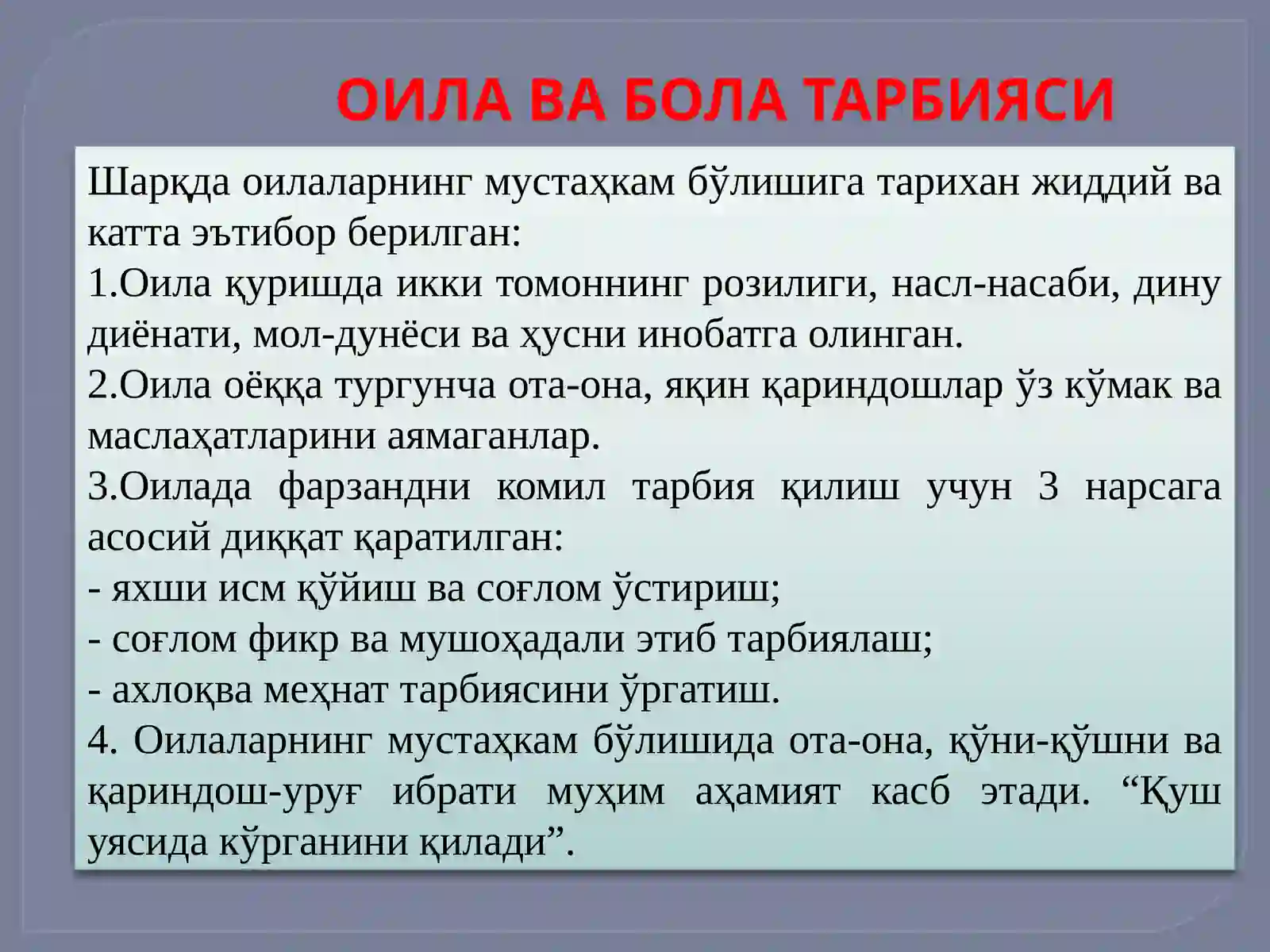 ОИЛА ВА БОЛА ТАРБИЯСИ

Шарқда оилаларнинг мустаҳкам бўлишига тарихан жиддий ва катта эътибор берилган:
1.Оила қуришда икки томоннинг розилиги, насл-насаби, дину диёнати, мол-дунёси ва ҳусни инобатга олинган.
2.Оила оёққа тургунча ота-она, яқин қариндошлар ўз кўмак ва маслаҳатларини аямаганлар.
3.Оилада фарзандни комил тарбия қилиш учун 3 нарсага асосий диққат қаратилган:
- яхши исм қўйиш ва соғлом ўстириш;
- соғлом фикр ва мушоҳадали этиб тарбиялаш;
- ахлоқва меҳнат тарбиясини ўргатиш.
4. Оилаларнинг мустаҳкам бўлишида ота-она, қўни-қўшни ва қариндош-уруғ ибрати муҳим аҳамият касб этади. “Қуш уясида кўрганини қилади”.